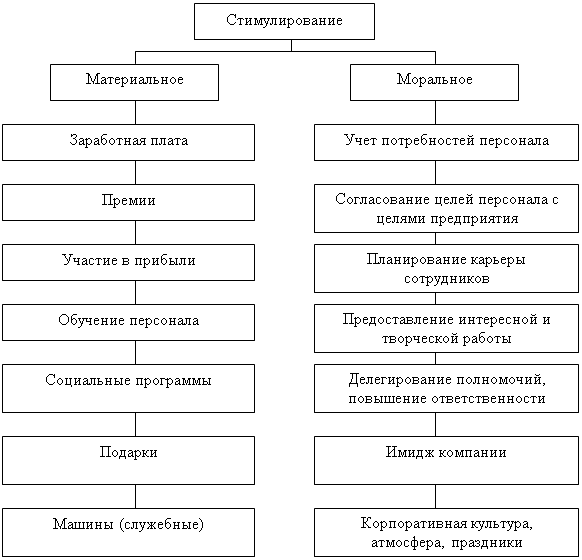 Стимулирование

Материальное

Заработная плата

Премии

Участие в прибыли

Обучение персонала

Социальные программы

Подарки

Машины (служебные)

Моральное

Учет потребностей персонала

Согласование целей персонала с целями предприятия

Планирование карьеры сотрудников

Предоставление интересной и творческой работы

Делегирование полномочий, повышение ответственности

Имидж компании

Корпоративная культура, атмосфера, праздники